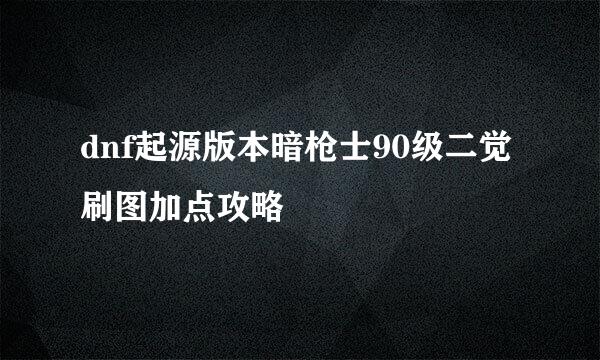 dnf起源版本暗枪士90级二觉刷图加点攻略